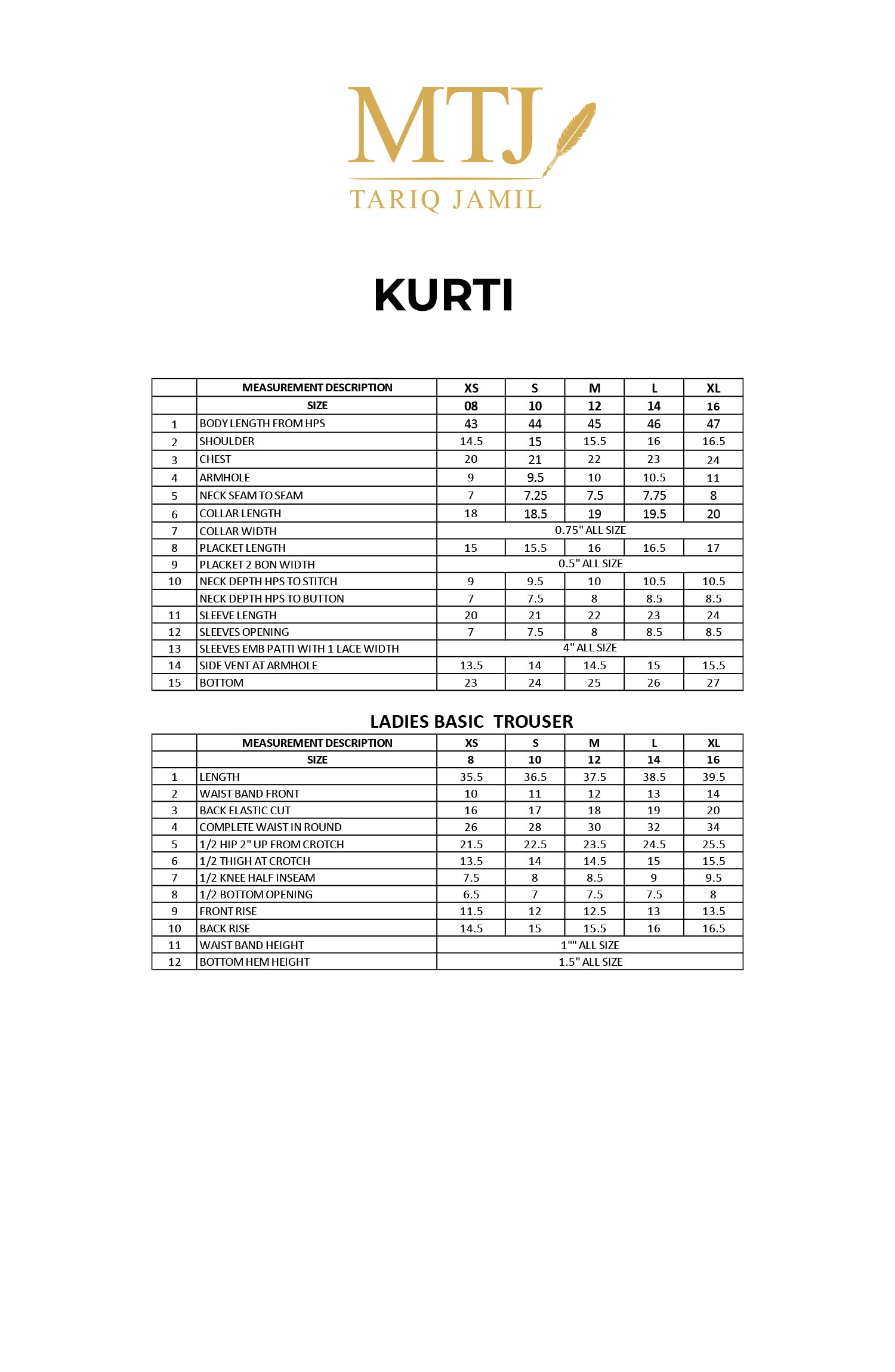 MTJ
TARIQ JAMIL

KURTI

| | MEASUREMENT DESCRIPTION | XS | S | M | L | XL |
|---|---|---|---|---|---|---|
| | SIZE | 08 | 10 | 12 | 14 | 16 |
| 1 | BODY LENGTH FROM HPS | 43 | 44 | 45 | 46 | 47 |
| 2 | SHOULDER | 14.5 | 15 | 15.5 | 16 | 16.5 |
| 3 | CHEST | 20 | 21 | 22 | 23 | 24 |
| 4 | ARMHOLE | 9 | 9.5 | 10 | 10.5 | 11 |
| 5 | NECK SEAM TO SEAM | 7 | 7.25 | 7.5 | 7.75 | 8 |
| 6 | COLLAR LENGTH | 18 | 18.5 | 19 | 19.5 | 20 |
| 7 | COLLAR WIDTH | 0.75" ALL SIZE | | | | |
| 8 | PLACKET LENGTH | 15 | 15.5 | 16 | 16.5 | 17 |
| 9 | PLACKET 2 BON WIDTH | 0.5" ALL SIZE | | | | |
| 10 | NECK DEPTH HPS TO STITCH | 9 | 9.5 | 10 | 10.5 | 10.5 |
| | NECK DEPTH HPS TO BUTTON | 7 | 7.5 | 8 | 8.5 | 8.5 |
| 11 | SLEEVE LENGTH | 20 | 21 | 22 | 23 | 24 |
| 12 | SLEEVES OPENING | 7 | 7.5 | 8 | 8.5 | 8.5 |
| 13 | SLEEVES EMB PATTI WITH 1 LACE WIDTH | 4" ALL SIZE | | | | |
| 14 | SIDE VENT AT ARMHOLE | 13.5 | 14 | 14.5 | 15 | 15.5 |
| 15 | BOTTOM | 23 | 24 | 25 | 26 | 27 |

LADIES BASIC TROUSER

| | MEASUREMENT DESCRIPTION | XS | S | M | L | XL |
|---|---|---|---|---|---|---|
| | SIZE | 8 | 10 | 12 | 14 | 16 |
| 1 | LENGTH | 35.5 | 36.5 | 37.5 | 38.5 | 39.5 |
| 2 | WAIST BAND FRONT | 10 | 11 | 12 | 13 | 14 |
| 3 | BACK ELASTIC CUT | 16 | 17 | 18 | 19 | 20 |
| 4 | COMPLETE WAIST IN ROUND | 26 | 28 | 30 | 32 | 34 |
| 5 | 1/2 HIP 2" UP FROM CROTCH | 21.5 | 22.5 | 23.5 | 24.5 | 25.5 |
| 6 | 1/2 THIGH AT CROTCH | 13.5 | 14 | 14.5 | 15 | 15.5 |
| 7 | 1/2 KNEE HALF INSEAM | 7.5 | 8 | 8.5 | 9 | 9.5 |
| 8 | 1/2 BOTTOM OPENING | 6.5 | 7 | 7.5 | 7.5 | 8 |
| 9 | FRONT RISE | 11.5 | 12 | 12.5 | 13 | 13.5 |
| 10 | BACK RISE | 14.5 | 15 | 15.5 | 16 | 16.5 |
| 11 | WAIST BAND HEIGHT | 1"" ALL SIZE | | | | |
| 12 | BOTTOM HEM HEIGHT | 1.5" ALL SIZE | | | | |